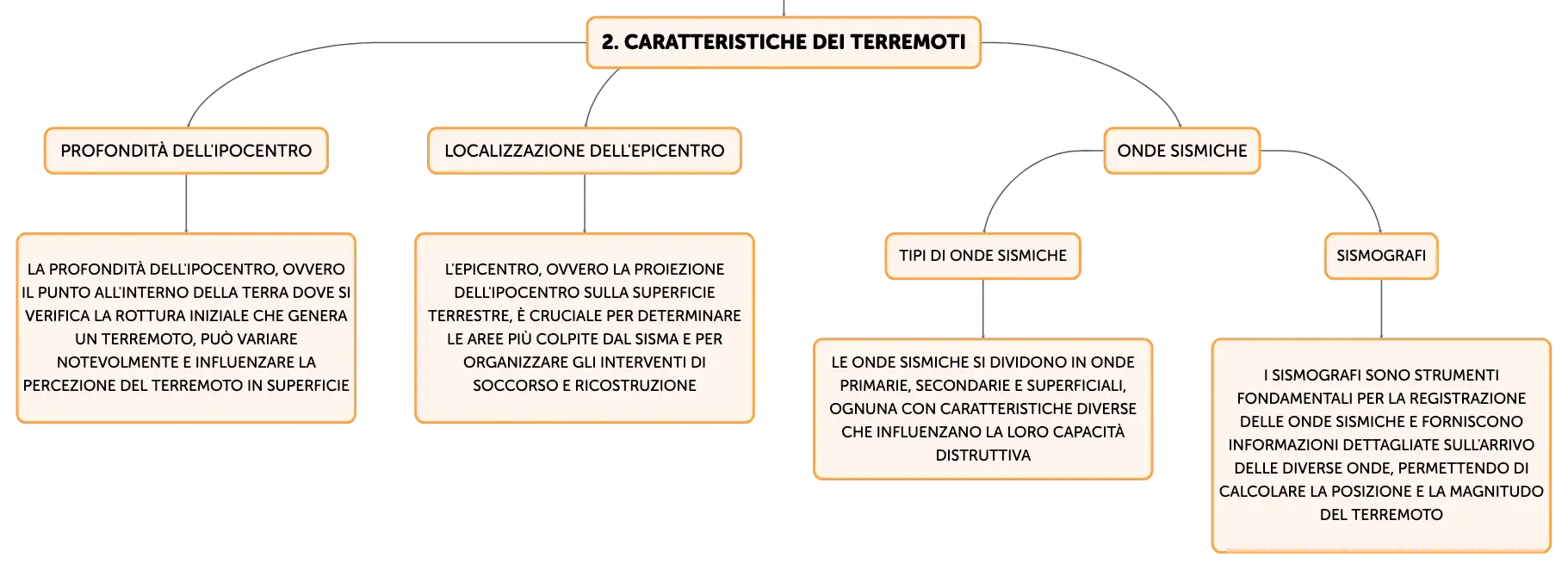 2. CARATTERISTICHE DEI TERREMOTI

PROFONDITÀ DELL'IPOCENTRO

LA PROFONDITÀ DELL'IPOCENTRO, OVVERO IL PUNTO ALL'INTERNO DELLA TERRA DOVE SI VERIFICA LA ROTTURA INIZIALE CHE GENERA UN TERREMOTO, PUÒ VARIARE NOTEVOLMENTE E INFLUENZARE LA PERCEZIONE DEL TERREMOTO IN SUPERFICIE

LOCALIZZAZIONE DELL'EPICENTRO

L'EPICENTRO, OVVERO LA PROIEZIONE DELL'IPOCENTRO SULLA SUPERFICIE TERRESTRE, È CRUCIALE PER DETERMINARE LE AREE PIÙ COLPITE DAL SISMA E PER ORGANIZZARE GLI INTERVENTI DI SOCCORSO E RICOSTRUZIONE

ONDE SISMICHE

TIPI DI ONDE SISMICHE

LE ONDE SISMICHE SI DIVIDONO IN ONDE PRIMARIE, SECONDARIE E SUPERFICIALI, OGNUNA CON CARATTERISTICHE DIVERSE CHE INFLUENZANO LA LORO CAPACITÀ DISTRUTTIVA

SISMOGRAFI

I SISMOGRAFI SONO STRUMENTI FONDAMENTALI PER LA REGISTRAZIONE DELLE ONDE SISMICHE E FORNISCONO INFORMAZIONI DETTAGLIATE SULL'ARRIVO DELLE DIVERSE ONDE, PERMETTENDO DI CALCOLARE LA POSIZIONE E LA MAGNITUDO DEL TERREMOTO